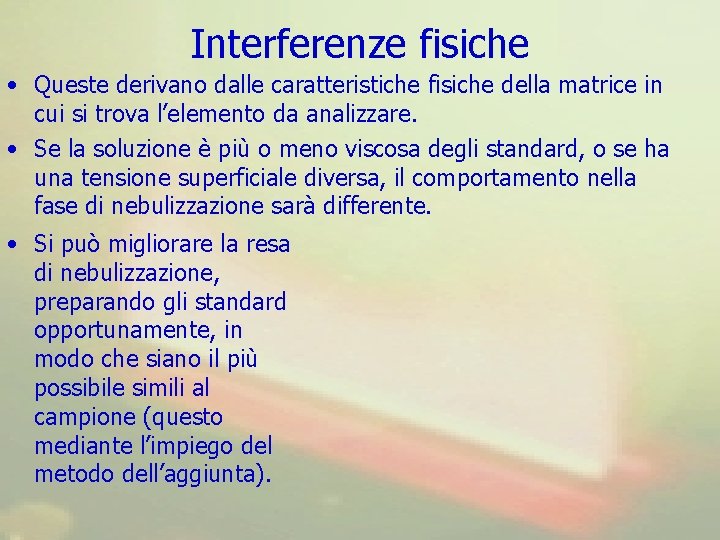 Interferenze fisiche

• Queste derivano dalle caratteristiche fisiche della matrice in cui si trova l’elemento da analizzare.

• Se la soluzione è più o meno viscosa degli standard, o se ha una tensione superficiale diversa, il comportamento nella fase di nebulizzazione sarà differente.

• Si può migliorare la resa di nebulizzazione, preparando gli standard opportunamente, in modo che siano il più possibile simili al campione (questo mediante l’impiego del metodo dell’aggiunta).